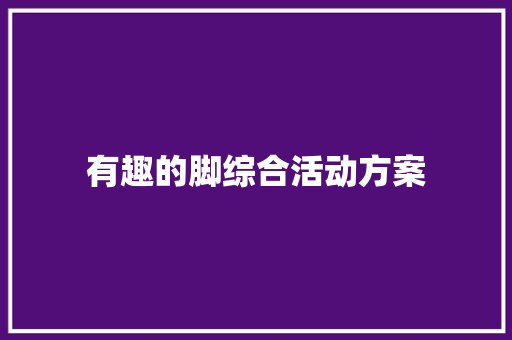 有趣的脚综合活动方案